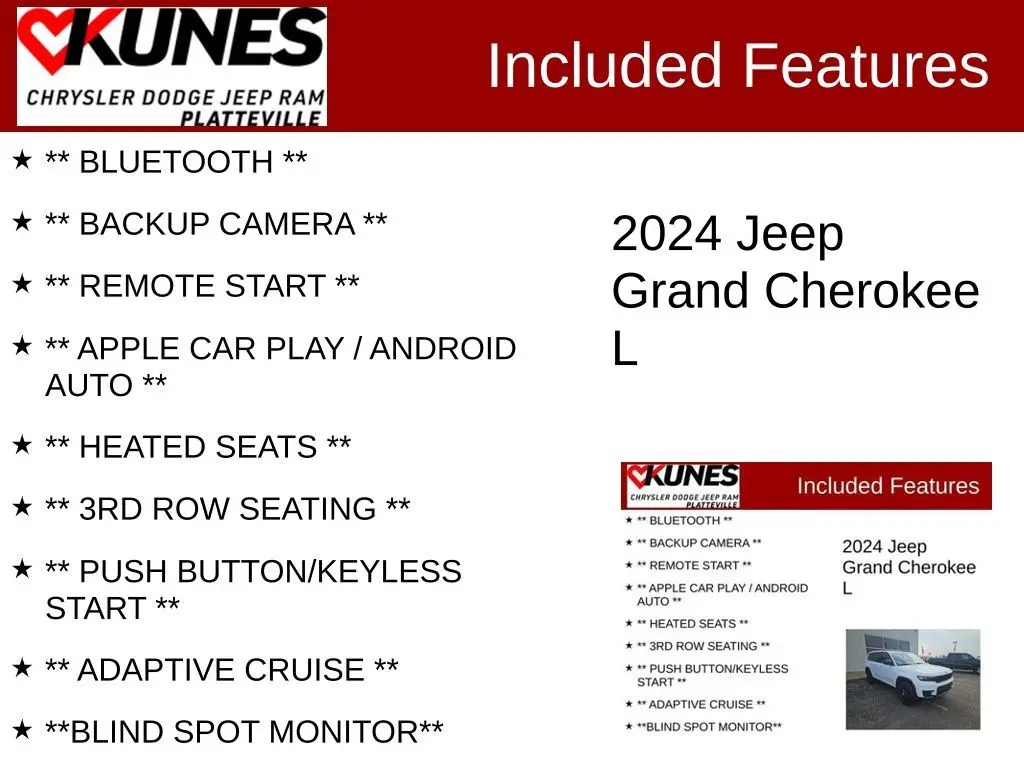 KUNES
CHRYSLER DODGE JEEP RAM
PLATTEVILLE

Included Features

★ ** BLUETOOTH **

★ ** BACKUP CAMERA **

★ ** REMOTE START **

★ ** APPLE CAR PLAY / ANDROID AUTO **

★ ** HEATED SEATS **

★ ** 3RD ROW SEATING **

★ ** PUSH BUTTON/KEYLESS START **

★ ** ADAPTIVE CRUISE **

★ **BLIND SPOT MONITOR**

2024 Jeep Grand Cherokee L

KUNES
CHRYSLER DODGE JEEP RAM
PLATTEVILLE

Included Features

★ ** BLUETOOTH **

★ ** BACKUP CAMERA **

★ ** REMOTE START **

★ ** APPLE CAR PLAY / ANDROID AUTO **

★ ** HEATED SEATS **

★ ** 3RD ROW SEATING **

★ ** PUSH BUTTON/KEYLESS START **

★ ** ADAPTIVE CRUISE **

★ **BLIND SPOT MONITOR**

2024 Jeep Grand Cherokee L